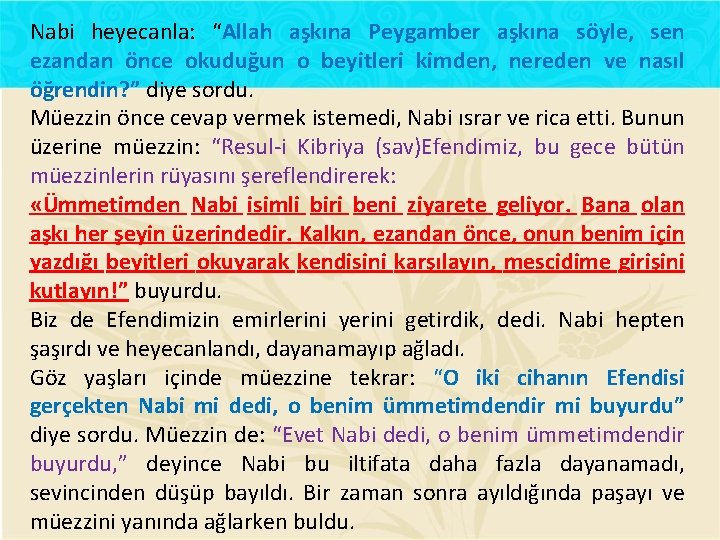 Nabi heyecanla: “Allah aşkına Peygamber aşkına söyle, sen ezandan önce okuduğun o beyitleri kimden, nereden ve nasıl öğrendin?” diye sordu.
Müezzin önce cevap vermek istemedi, Nabi ısrar ve rica etti. Bunun üzerine müezzin: “Resul-i Kibriya (sav)Efendimiz, bu gece bütün müezzinlerin rüyasını şereflendirerek:
«Ümmetimden Nabi isimli biri beni ziyarete geliyor. Bana olan aşkı her şeyin üzerindedir. Kalkın, ezandan önce, onun benim için yazdığı beyitleri okuyarak kendisini karşılayın, mescidime girişini kutlayın!” buyurdu.
Biz de Efendimizin emirlerini yerini getirdik, dedi. Nabi hepten şaşırdı ve heyecanlandı, dayanamayıp ağladı.
Göz yaşları içinde müezzine tekrar: “O iki cihanın Efendisi gerçekten Nabi mi dedi, o benim ümmetimdendir mi buyurdu” diye sordu. Müezzin de: “Evet Nabi dedi, o benim ümmetimdendir buyurdu,” deyince Nabi bu iltifata daha fazla dayanamadı, sevincinden düşüp bayıldı. Bir zaman sonra ayıldığında paşayı ve müezzini yanında ağlarken buldu.